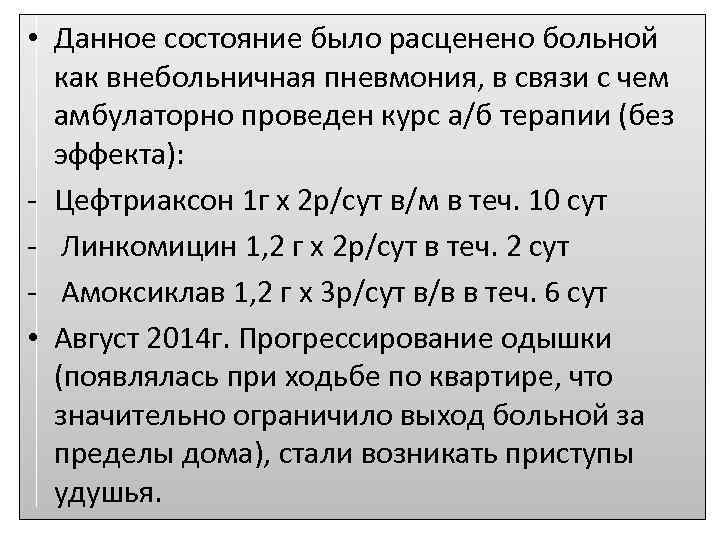 • Данное состояние было расценено больной как внебольничная пневмония, в связи с чем амбулаторно проведен курс а/б терапии (без эффекта):
- Цефтриаксон 1г х 2р/сут в/м в теч. 10 сут
- Линкомицин 1,2 г х 2р/сут в теч. 2 сут
- Амоксиклав 1,2 г х 3р/сут в/в в теч. 6 сут
• Август 2014г. Прогрессирование одышки (появлялась при ходьбе по квартире, что значительно ограничило выход больной за пределы дома), стали возникать приступы удушья.